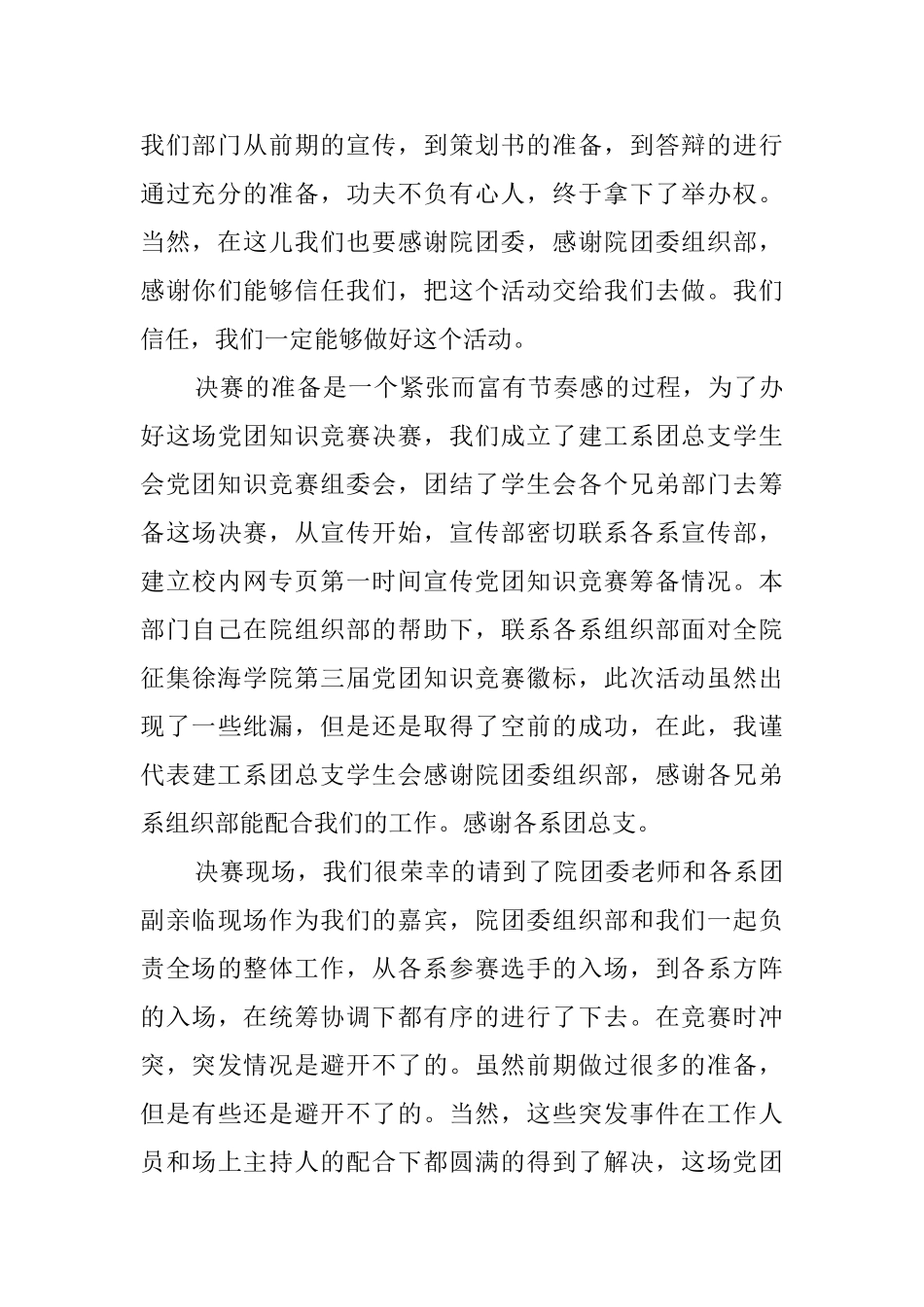 我们部门从前期的宣传，到策划书的准备，到答辩的进行通过充分的准备，功夫不负有心人，终于拿下了举办权。当然，在这儿我们也要感谢院团委，感谢院团委组织部，感谢你们能够信任我们，把这个活动交给我们去做。我们信任，我们一定能够做好这个活动。

决赛的准备是一个紧张而富有节奏感的过程，为了办好这场党团知识竞赛决赛，我们成立了建工系团总支学生会党团知识竞赛组委会，团结了学生会各个兄弟部门去筹备这场决赛，从宣传开始，宣传部密切联系各系宣传部，建立校内网专页第一时间宣传党团知识竞赛筹备情况。本部门自己在院组织部的帮助下，联系各系组织部面对全院征集徐海学院第三届党团知识竞赛徽标，此次活动虽然出现了一些纰漏，但是还是取得了空前的成功，在此，我谨代表建工系团总支学生会感谢院团委组织部，感谢各兄弟系组织部能配合我们的工作。感谢各系团总支。

决赛现场，我们很荣幸的请到了院团委老师和各系团副亲临现场作为我们的嘉宾，院团委组织部和我们一起负责全场的整体工作，从各系参赛选手的入场，到各系方阵的入场，在统筹协调下都有序的进行了下去。在竞赛时冲突，突发情况是避开不了的。虽然前期做过很多的准备，但是有些还是避开不了的。当然，这些突发事件在工作人员和场上主持人的配合下都圆满的得到了解决，这场党团